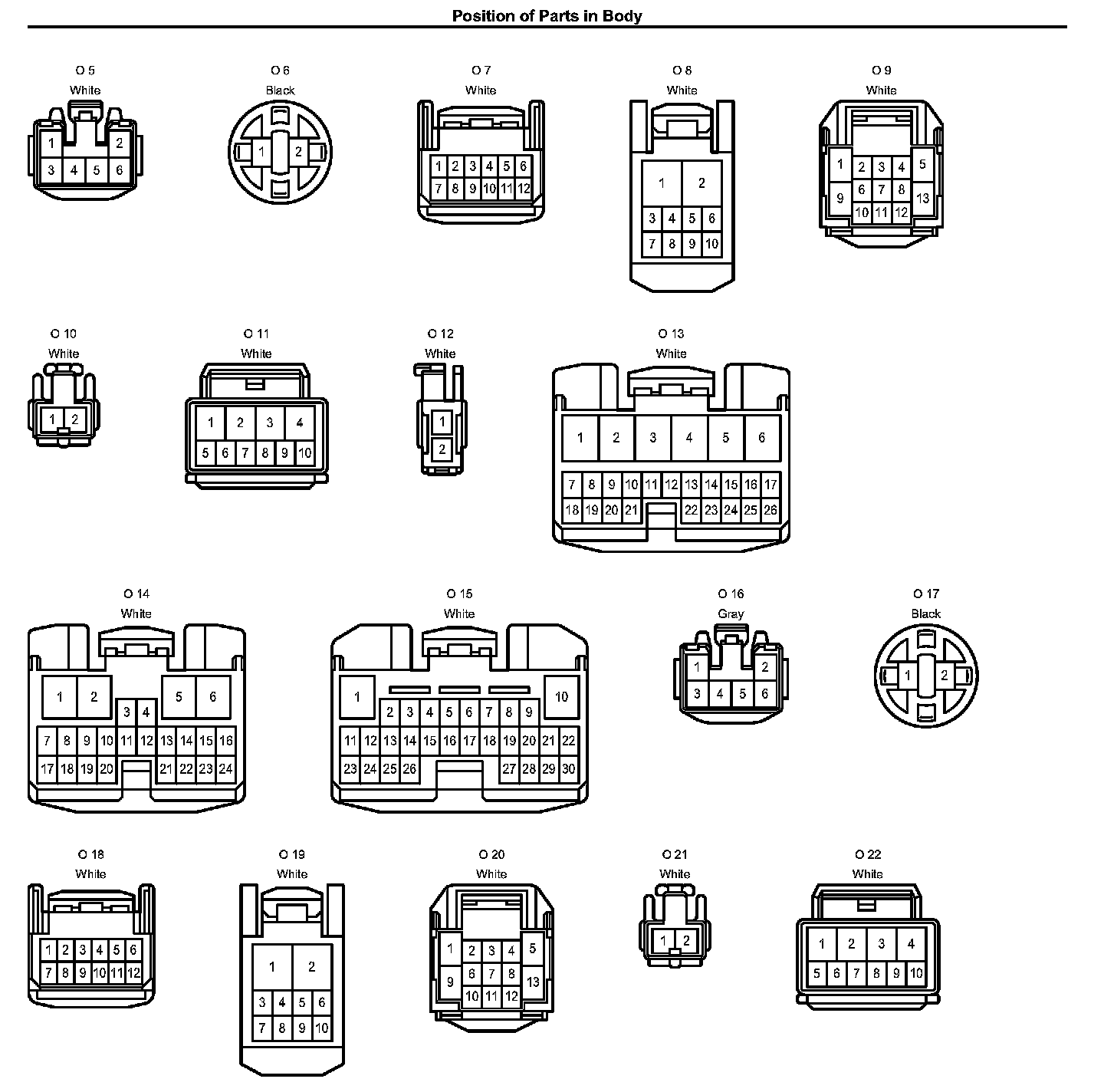 Position of Parts in Body

O 5
White
1 2
3 4 5 6

O 6
Black
1 2

O 7
White
1 2 3 4 5 6
7 8 9 10 11 12

O 8
White
1 2
3 4 5 6
7 8 9 10

O 9
White
1 2 3 4 5
9 6 7 8 13
10 11 12

O 10
White
1 2

O 11
White
1 2 3 4
5 6 7 8 9 10

O 12
White
1
2

O 13
White
1 2 3 4 5 6
7 8 9 10 11 12 13 14 15 16 17
18 19 20 21 22 23 24 25 26

O 14
White
1 2 5 6
3 4
7 8 9 10 11 12 13 14 15 16
17 18 19 20 21 22 23 24

O 15
White
1 10
2 3 4 5 6 7 8 9
11 12 13 14 15 16 17 18 19 20 21 22
23 24 25 26 27 28 29 30

O 16
Gray
1 2
3 4 5 6

O 17
Black
1 2

O 18
White
1 2 3 4 5 6
7 8 9 10 11 12

O 19
White
1 2
3 4 5 6
7 8 9 10

O 20
White
1 2 3 4 5
9 6 7 8 13
10 11 12

O 21
White
1 2

O 22
White
1 2 3 4
5 6 7 8 9 10